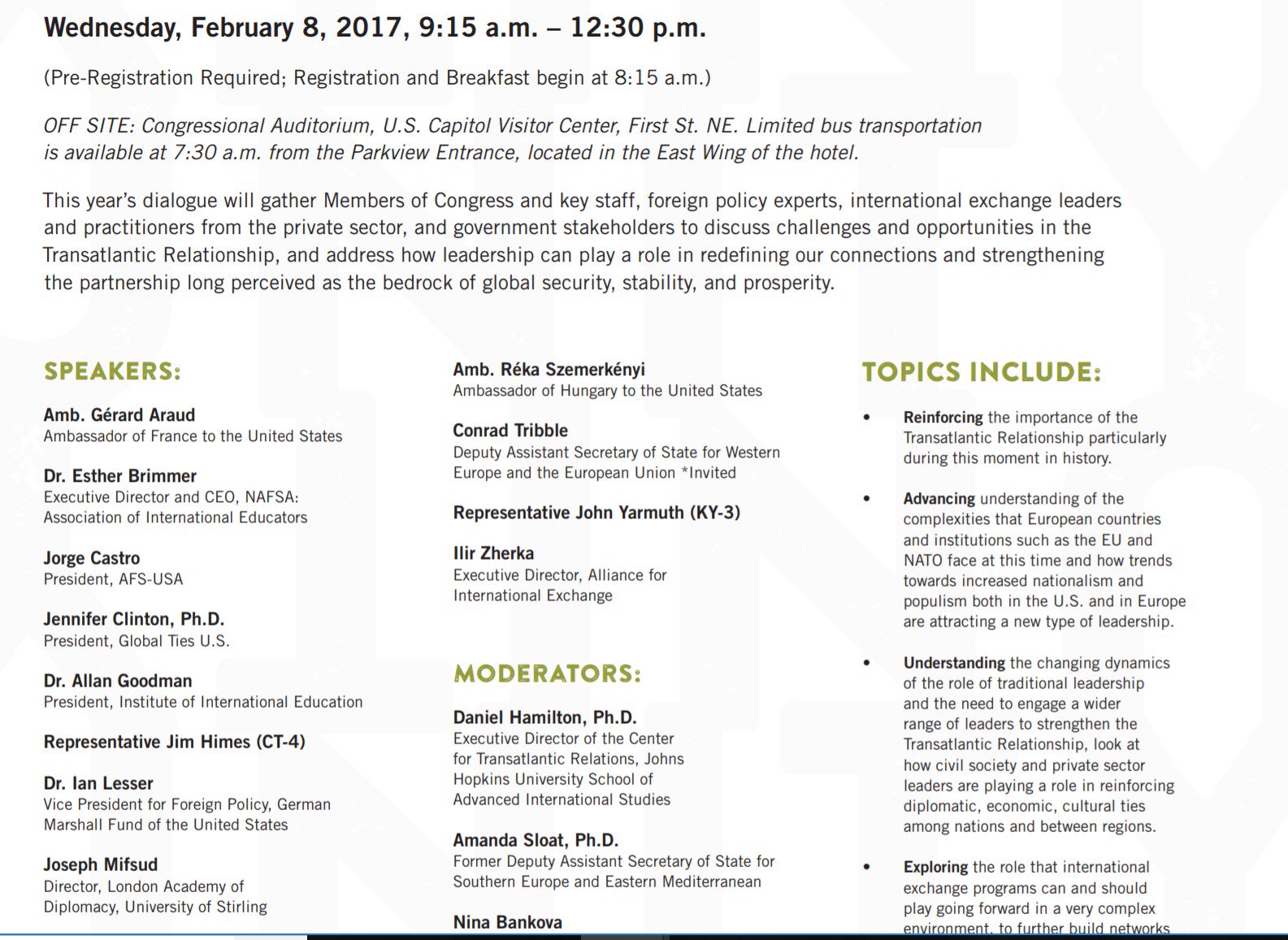 Wednesday, February 8, 2017, 9:15 a.m. – 12:30 p.m.

(Pre-Registration Required; Registration and Breakfast begin at 8:15 a.m.)

OFF SITE: Congressional Auditorium, U.S. Capitol Visitor Center, First St. NE. Limited bus transportation is available at 7:30 a.m. from the Parkview Entrance, located in the East Wing of the hotel.

This year's dialogue will gather Members of Congress and key staff, foreign policy experts, international exchange leaders and practitioners from the private sector, and government stakeholders to discuss challenges and opportunities in the Transatlantic Relationship, and address how leadership can play a role in redefining our connections and strengthening the partnership long perceived as the bedrock of global security, stability, and prosperity.

SPEAKERS:

Amb. Gérard Araud
Ambassador of France to the United States

Dr. Esther Brimmer
Executive Director and CEO, NAFSA: Association of International Educators

Jorge Castro
President, AFS-USA

Jennifer Clinton, Ph.D.
President, Global Ties U.S.

Dr. Allan Goodman
President, Institute of International Education

Representative Jim Himes (CT-4)

Dr. Ian Lesser
Vice President for Foreign Policy, German Marshall Fund of the United States

Joseph Mifsud
Director, London Academy of Diplomacy, University of Stirling

Amb. Réka Szemerkényi
Ambassador of Hungary to the United States

Conrad Tribble
Deputy Assistant Secretary of State for Western Europe and the European Union *Invited

Representative John Yarmuth (KY-3)

Ilir Zherka
Executive Director, Alliance for International Exchange

MODERATORS:

Daniel Hamilton, Ph.D.
Executive Director of the Center for Transatlantic Relations, Johns Hopkins University School of Advanced International Studies

Amanda Sloat, Ph.D.
Former Deputy Assistant Secretary of State for Southern Europe and Eastern Mediterranean

Nina Bankova

TOPICS INCLUDE:

• Reinforcing the importance of the Transatlantic Relationship particularly during this moment in history.

• Advancing understanding of the complexities that European countries and institutions such as the EU and NATO face at this time and how trends towards increased nationalism and populism both in the U.S. and in Europe are attracting a new type of leadership.

• Understanding the changing dynamics of the role of traditional leadership and the need to engage a wider range of leaders to strengthen the Transatlantic Relationship, look at how civil society and private sector leaders are playing a role in reinforcing diplomatic, economic, cultural ties among nations and between regions.

• Exploring the role that international exchange programs can and should play going forward in a very complex environment, to further build networks